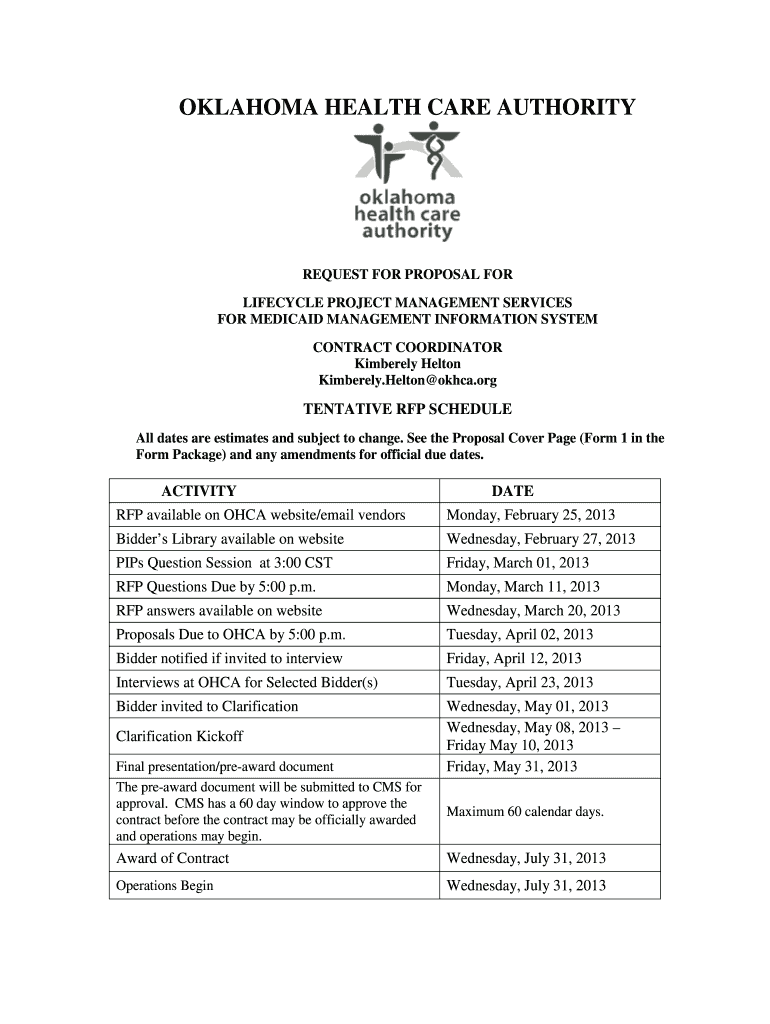 OKLAHOMA HEALTH CARE AUTHORITY

oklahoma
health care
authority

REQUEST FOR PROPOSAL FOR

LIFECYCLE PROJECT MANAGEMENT SERVICES
FOR MEDICAID MANAGEMENT INFORMATION SYSTEM

CONTRACT COORDINATOR
Kimberely Helton
Kimberely.Helton@okhca.org

TENTATIVE RFP SCHEDULE

All dates are estimates and subject to change. See the Proposal Cover Page (Form 1 in the Form Package) and any amendments for official due dates.

| ACTIVITY | DATE |
|---|---|
| RFP available on OHCA website/email vendors | Monday, February 25, 2013 |
| Bidder's Library available on website | Wednesday, February 27, 2013 |
| PIPs Question Session at 3:00 CST | Friday, March 01, 2013 |
| RFP Questions Due by 5:00 p.m. | Monday, March 11, 2013 |
| RFP answers available on website | Wednesday, March 20, 2013 |
| Proposals Due to OHCA by 5:00 p.m. | Tuesday, April 02, 2013 |
| Bidder notified if invited to interview | Friday, April 12, 2013 |
| Interviews at OHCA for Selected Bidder(s) | Tuesday, April 23, 2013 |
| Bidder invited to Clarification | Wednesday, May 01, 2013 |
| Clarification Kickoff | Wednesday, May 08, 2013 – Friday May 10, 2013 |
| Final presentation/pre-award document | Friday, May 31, 2013 |
| The pre-award document will be submitted to CMS for approval. CMS has a 60 day window to approve the contract before the contract may be officially awarded and operations may begin. | Maximum 60 calendar days. |
| Award of Contract | Wednesday, July 31, 2013 |
| Operations Begin | Wednesday, July 31, 2013 |